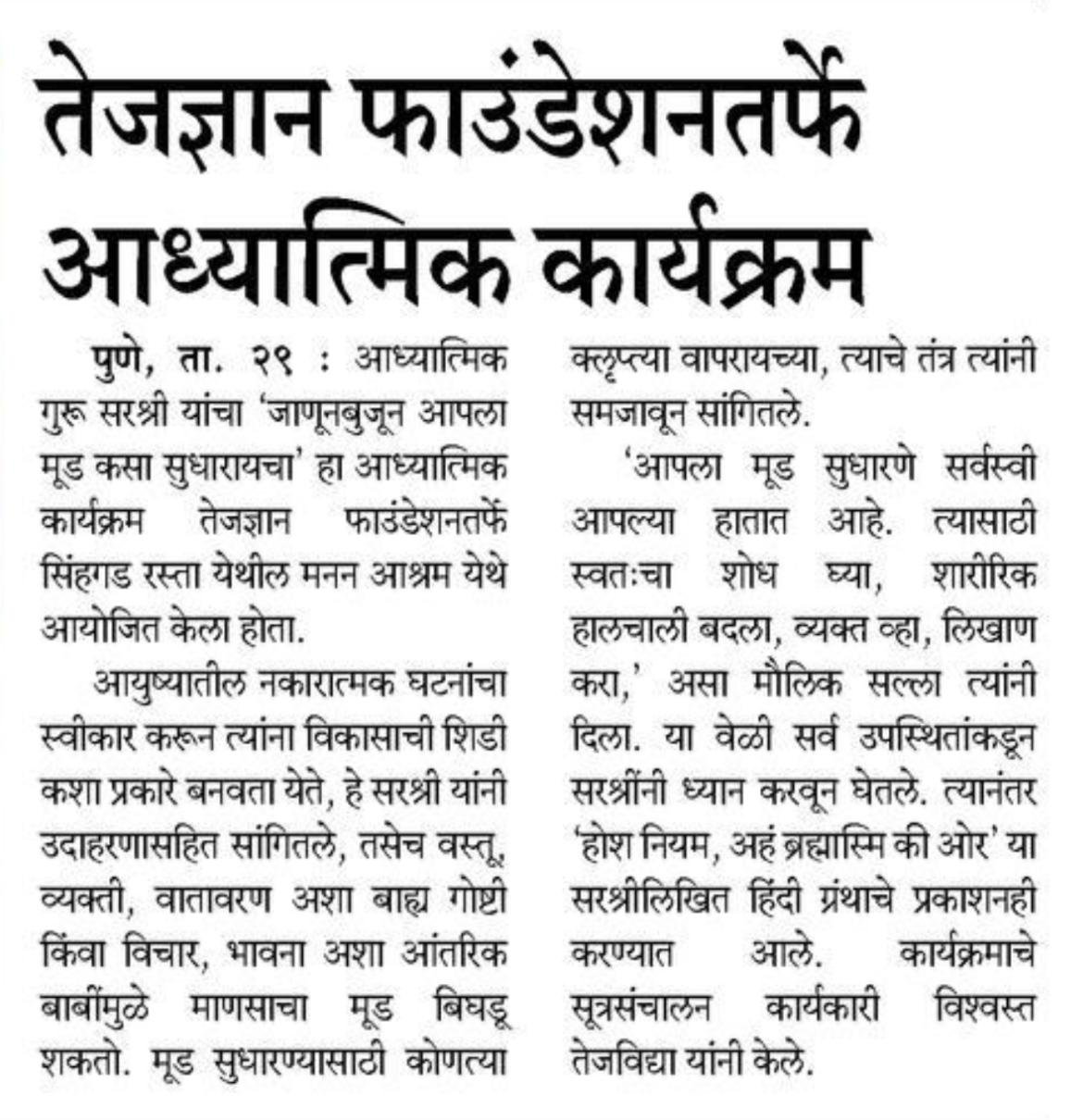 तेजज्ञान फाउंडेशनतर्फे आध्यात्मिक कार्यक्रम

पुणे, ता. २९ : आध्यात्मिक गुरू सरश्री यांचा 'जाणूनबुजून आपला मूड कसा सुधारायचा' हा आध्यात्मिक कार्यक्रम तेजज्ञान फाउंडेशनतर्फे सिंहगड रस्ता येथील मनन आश्रम येथे आयोजित केला होता.

आयुष्यातील नकारात्मक घटनांचा स्वीकार करून त्यांना विकासाची शिडी कशा प्रकारे बनवता येते, हे सरश्री यांनी उदाहरणासहित सांगितले, तसेच वस्तू, व्यक्ती, वातावरण अशा बाह्य गोष्टी किंवा विचार, भावना अशा आंतरिक बाबींमुळे माणसाचा मूड बिघडू शकतो. मूड सुधारण्यासाठी कोणत्या क्लृप्त्या वापरायच्या, त्याचे तंत्र त्यांनी समजावून सांगितले.

'आपला मूड सुधारणे सर्वस्वी आपल्या हातात आहे. त्यासाठी स्वतःचा शोध घ्या, शारीरिक हालचाली बदला, व्यक्त व्हा, लिखाण करा,' असा मौलिक सल्ला त्यांनी दिला. या वेळी सर्व उपस्थितांकडून सरश्रींनी ध्यान करवून घेतले. त्यानंतर 'होश नियम, अहं ब्रह्मास्मि की ओर' या सरश्रीलिखित हिंदी ग्रंथाचे प्रकाशनही करण्यात आले. कार्यक्रमाचे सूत्रसंचालन कार्यकारी विश्वस्त तेजविद्या यांनी केले.